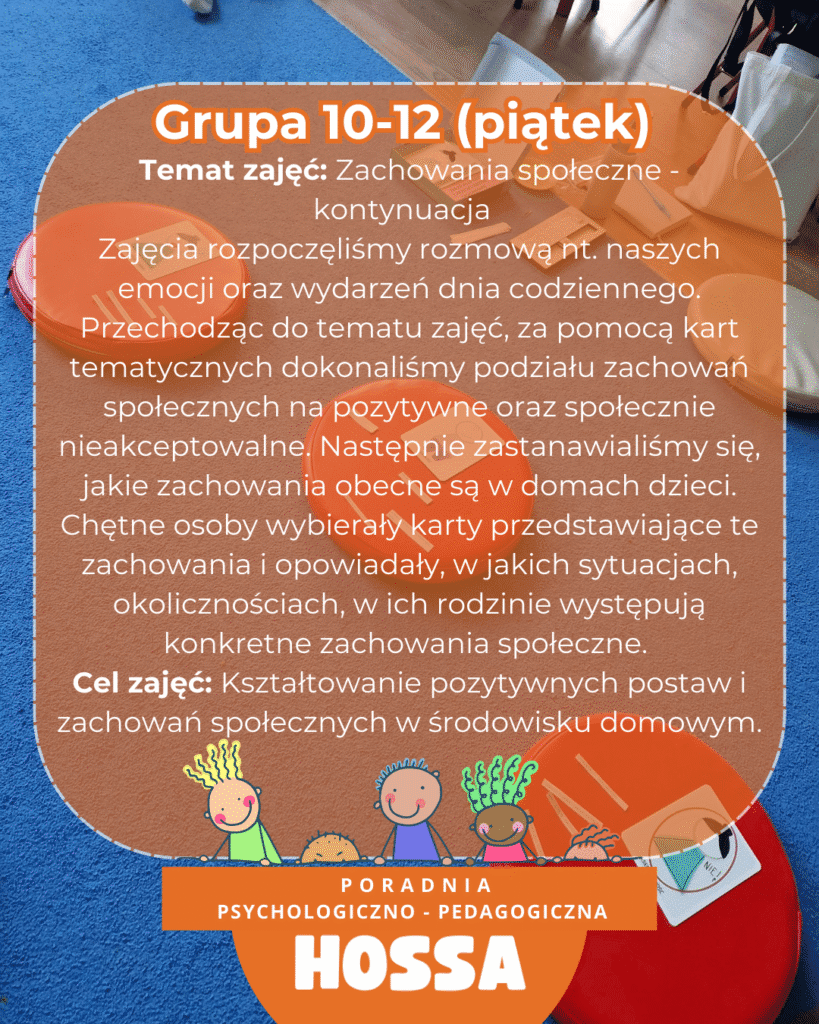 Grupa 10-12 (piątek)
Temat zajęć: Zachowania społeczne - kontynuacja
Zajęcia rozpoczęliśmy rozmową nt. naszych emocji oraz wydarzeń dnia codziennego. Przechodząc do tematu zajęć, za pomocą kart tematycznych dokonaliśmy podziału zachowań społecznych na pozytywne oraz społecznie nieakceptowalne. Następnie zastanawialiśmy się, jakie zachowania obecne są w domach dzieci. Chętne osoby wybierały karty przedstawiające te zachowania i opowiadały, w jakich sytuacjach, okolicznościach, w ich rodzinie występują konkretne zachowania społeczne.
Cel zajęć: Kształtowanie pozytywnych postaw i zachowań społecznych w środowisku domowym.

PORADNIA
PSYCHOLOGICZNO - PEDAGOGICZNA
HOSSA